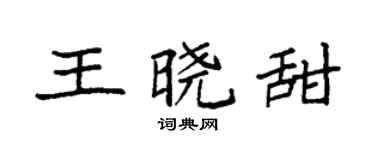 王晓甜

词典网